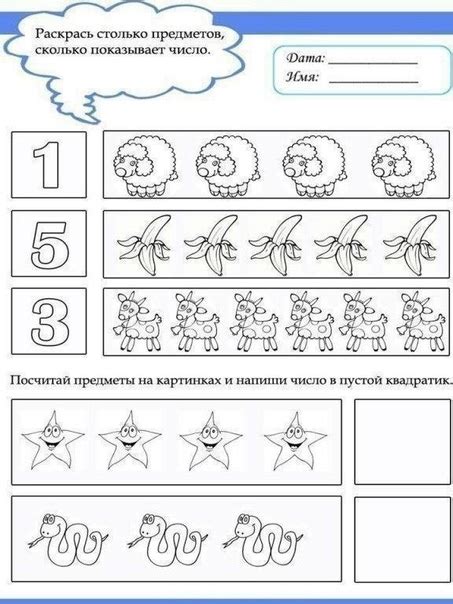 Раскрась столько предметов, сколько показывает число.

Дата: ____________
Имя: ____________

1

5

3

Посчитай предметы на картинках и напиши число в пустой квадратик.